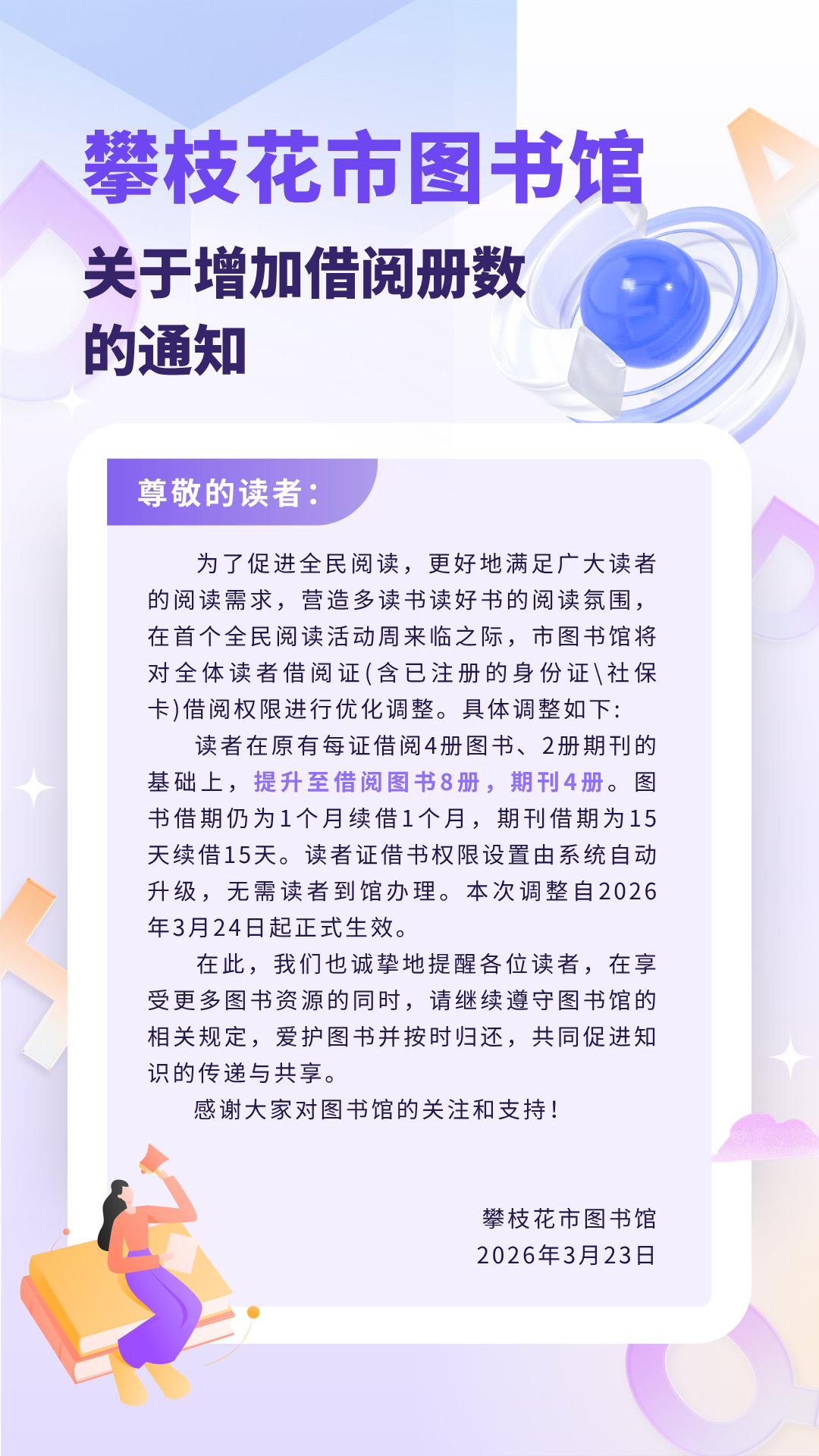 攀枝花市图书馆

关于增加借阅册数的通知

尊敬的读者：

为了促进全民阅读，更好地满足广大读者的阅读需求，营造多读书读好书的阅读氛围，在首个全民阅读活动周来临之际，市图书馆将对全体读者借阅证(含已注册的身份证\社保卡)借阅权限进行优化调整。具体调整如下：

读者在原有每证借阅4册图书、2册期刊的基础上，提升至借阅图书8册，期刊4册。图书借期仍为1个月续借1个月，期刊借期为15天续借15天。读者证借书权限设置由系统自动升级，无需读者到馆办理。本次调整自2026年3月24日起正式生效。

在此，我们也诚挚地提醒各位读者，在享受更多图书资源的同时，请继续遵守图书馆的相关规定，爱护图书并按时归还，共同促进知识的传递与共享。

感谢大家对图书馆的关注和支持！

攀枝花市图书馆
2026年3月23日